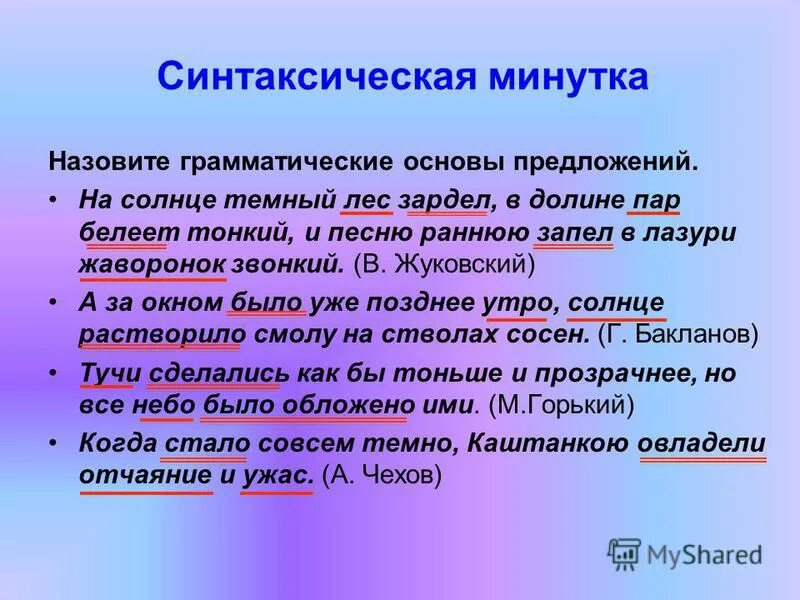 Синтаксическая минутка

Назовите грамматические основы предложений.

• На солнце темный лес зардел, в долине пар белеет тонкий, и песню раннюю запел в лазури жаворонок звонкий. (В. Жуковский)

• А за окном было уже позднее утро, солнце растворило смолу на стволах сосен. (Г. Бакланов)

• Тучи сделались как бы тоньше и прозрачнее, но все небо было обложено ими. (М.Горький)

• Когда стало совсем темно, Каштанкою овладели отчаяние и ужас. (А. Чехов)

MyShared